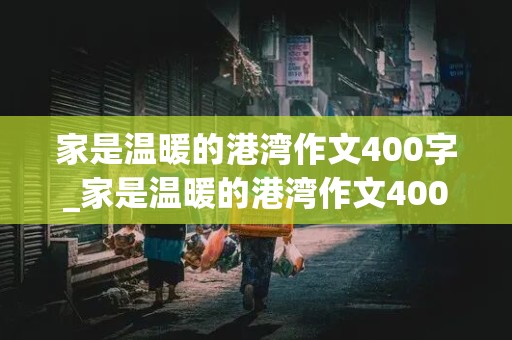 家是温暖的港湾作文400字_家是温暖的港湾作文400